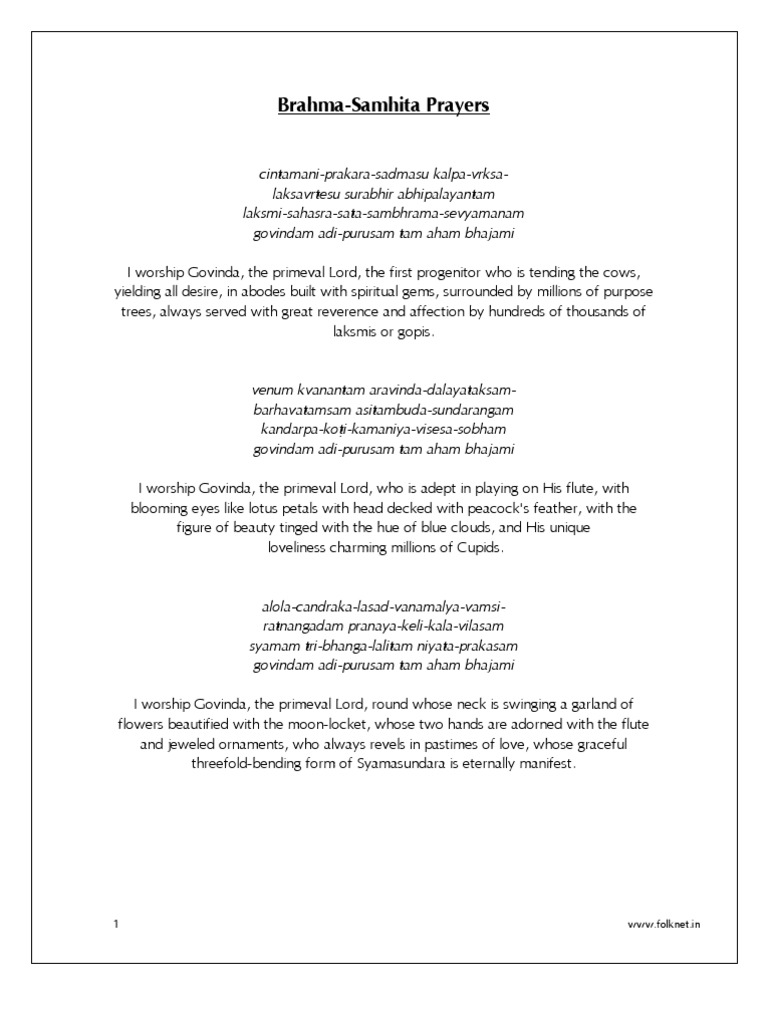 Brahma-Samhita Prayers

cintamani-prakara-sadmasu kalpa-vrksa-
laksavrtesu surabhir abhipalayantam
laksmi-sahasra-sata-sambhrama-sevyamanam
govindam adi-purusam tam aham bhajami

I worship Govinda, the primeval Lord, the first progenitor who is tending the cows, yielding all desire, in abodes built with spiritual gems, surrounded by millions of purpose trees, always served with great reverence and affection by hundreds of thousands of laksmis or gopis.

venum kvanantam aravinda-dalayataksam-
barhavatamsam asitambuda-sundarangam
kandarpa-koti-kamaniya-visesa-sobham
govindam adi-purusam tam aham bhajami

I worship Govinda, the primeval Lord, who is adept in playing on His flute, with blooming eyes like lotus petals with head decked with peacock's feather, with the figure of beauty tinged with the hue of blue clouds, and His unique loveliness charming millions of Cupids.

alola-candraka-lasad-vanamalya-vamsi-
ratnangadam pranaya-keli-kala-vilasam
syamam tri-bhanga-lalitam niyata-prakasam
govindam adi-purusam tam aham bhajami

I worship Govinda, the primeval Lord, round whose neck is swinging a garland of flowers beautified with the moon-locket, whose two hands are adorned with the flute and jeweled ornaments, who always revels in pastimes of love, whose graceful threefold-bending form of Syamasundara is eternally manifest.

1

www.folknet.in